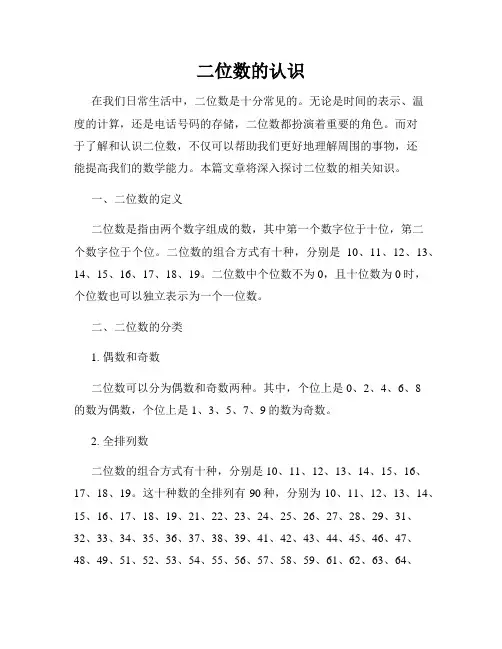 二位数的认识

在我们日常生活中，二位数是十分常见的。无论是时间的表示、温度的计算，还是电话号码的存储，二位数都扮演着重要的角色。而对于了解和认识二位数，不仅可以帮助我们更好地理解周围的事物，还能提高我们的数学能力。本篇文章将深入探讨二位数的相关知识。

一、二位数的定义

二位数是指由两个数字组成的数，其中第一个数字位于十位，第二个数字位于个位。二位数的组合方式有十种，分别是 10、11、12、13、14、15、16、17、18、19。二位数中个位数不为 0，且十位数为 0 时，个位数也可以独立表示为一个一位数。

二、二位数的分类

1. 偶数和奇数

二位数可以分为偶数和奇数两种。其中，个位上是 0、2、4、6、8 的数为偶数，个位上是 1、3、5、7、9 的数为奇数。

2. 全排列数

二位数的组合方式有十种，分别是 10、11、12、13、14、15、16、17、18、19。这十种数的全排列有 90 种，分别为 10、11、12、13、14、15、16、17、18、19、21、22、23、24、25、26、27、28、29、31、32、33、34、35、36、37、38、39、41、42、43、44、45、46、47、48、49、51、52、53、54、55、56、57、58、59、61、62、63、64、